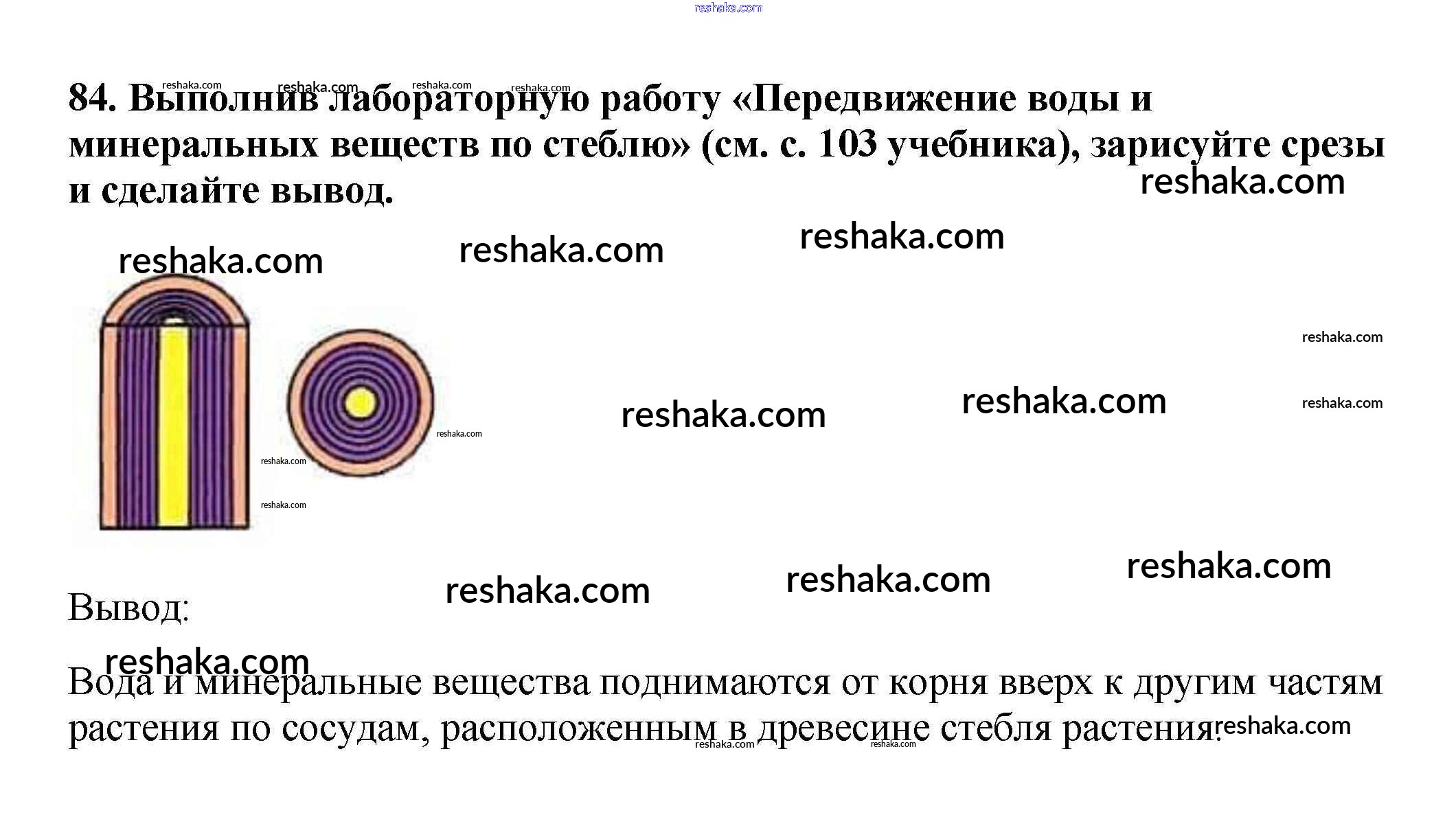 84. Выполнив лабораторную работу «Передвижение воды и минеральных веществ по стеблю» (см. с. 103 учебника), зарисуйте срезы и сделайте вывод.

Вывод:

Вода и минеральные вещества поднимаются от корня вверх к другим частям растения по сосудам, расположенным в древесине стебля растения.

reshaka.com